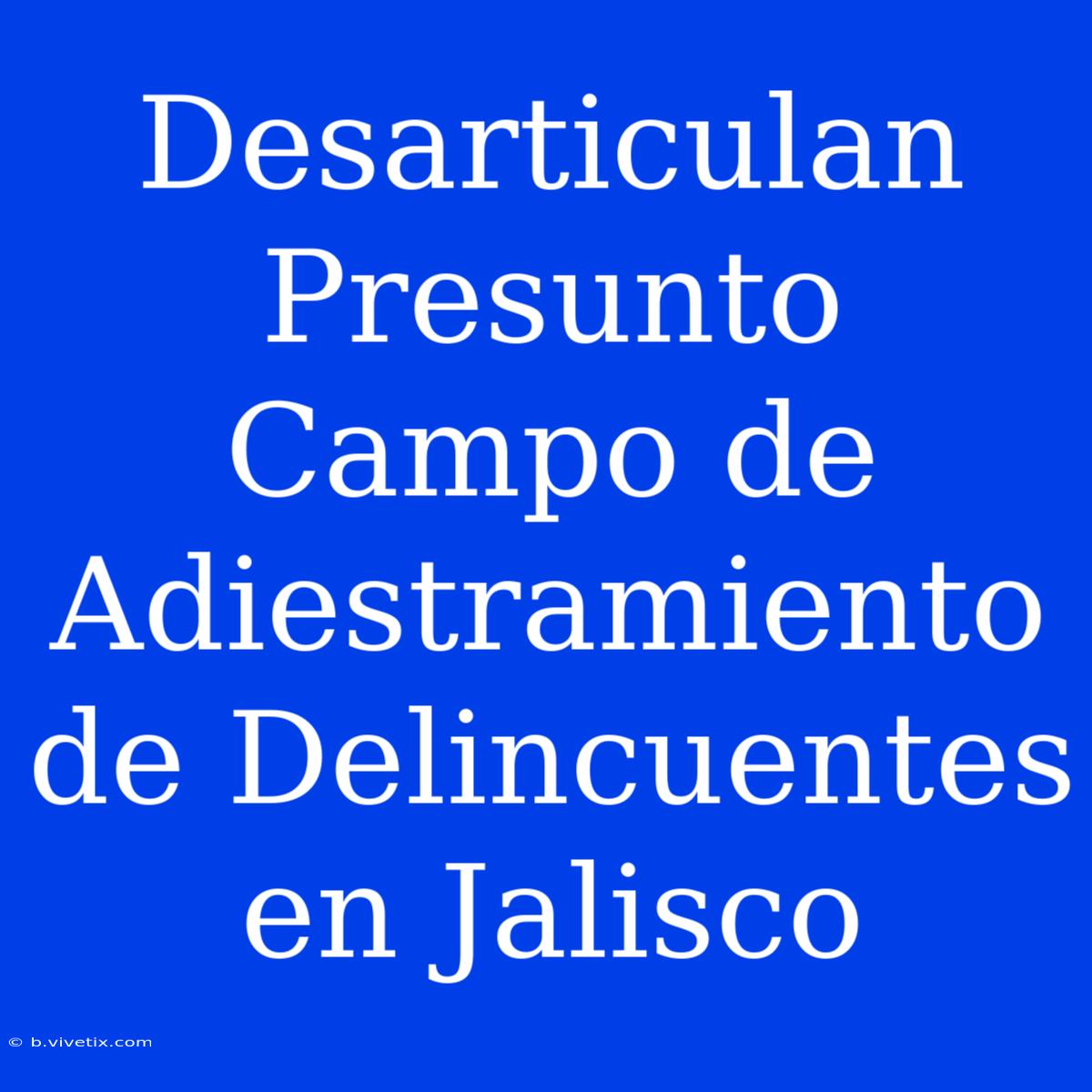 Desarticulan Presunto Campo de Adiestramiento de Delincuentes en Jalisco

© b.vivetix.com